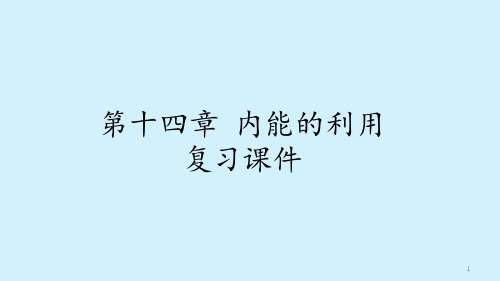 第十四章 内能的利用
复习课件

1